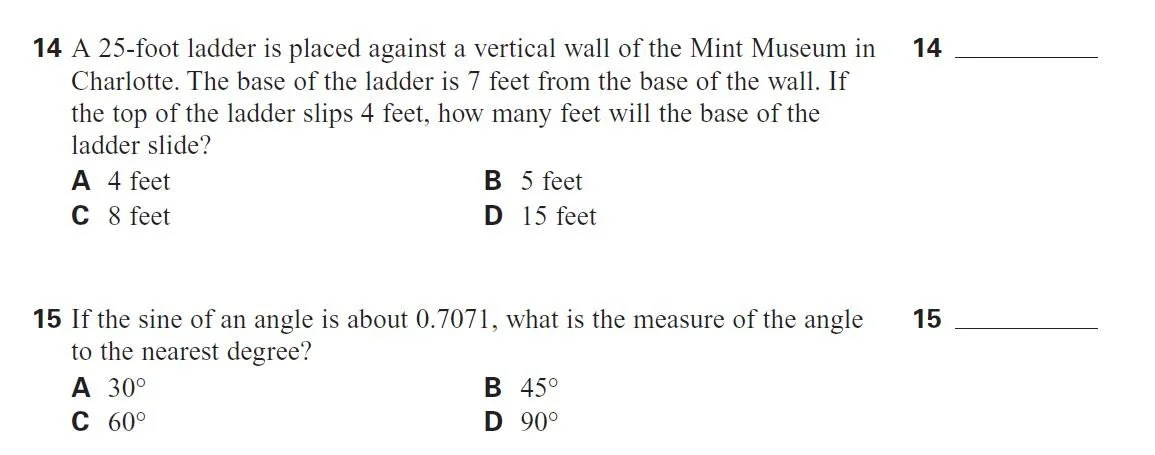 14 A 25-foot ladder is placed against a vertical wall of the Mint Museum in Charlotte. The base of the ladder is 7 feet from the base of the wall. If the top of the ladder slips 4 feet, how many feet will the base of the ladder slide?

A 4 feet
B 5 feet
C 8 feet
D 15 feet

14 ____

15 If the sine of an angle is about 0.7071, what is the measure of the angle to the nearest degree?

A 30°
B 45°
C 60°
D 90°

15 ____